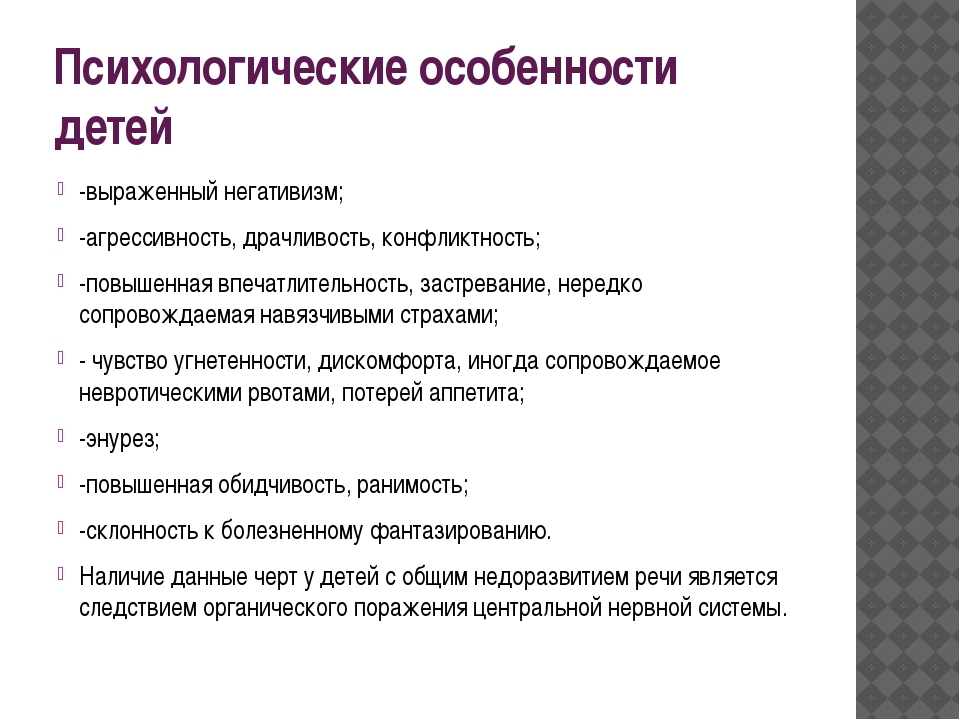 Психологические особенности детей

-выраженный негативизм;

-агрессивность, драчливость, конфликтность;

-повышенная впечатлительность, застревание, нередко сопровождаемая навязчивыми страхами;

- чувство угнетенности, дискомфорта, иногда сопровождаемое невротическими рвотами, потерей аппетита;

-энурез;

-повышенная обидчивость, ранимость;

-склонность к болезненному фантазированию.

Наличие данные черт у детей с общим недоразвитием речи является следствием органического поражения центральной нервной системы.